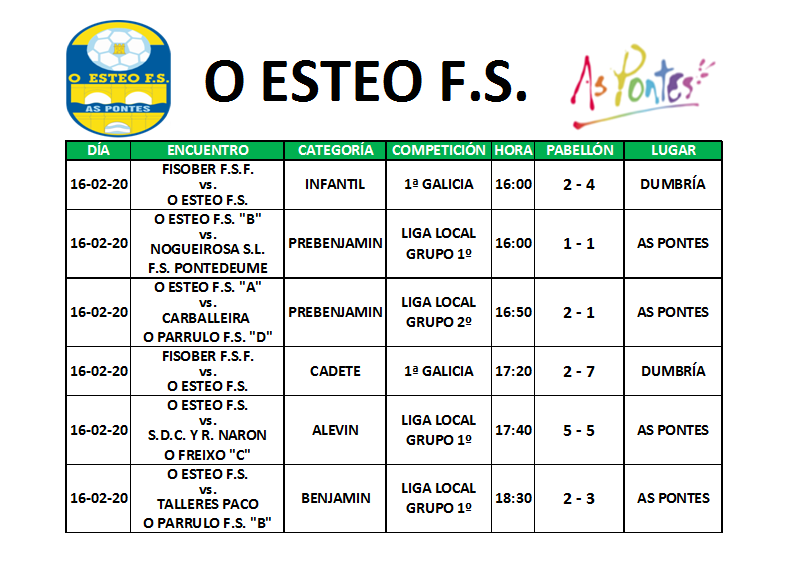 O ESTEO F.S.
AS PONTES

O ESTEO F.S.

As Pontes

| DÍA | ENCUENTRO | CATEGORÍA | COMPETICIÓN | HORA | PABELLÓN | LUGAR |
|---|---|---|---|---|---|---|
| 16-02-20 | FISOBER F.S.F. vs. O ESTEO F.S. | INFANTIL | 1ª GALICIA | 16:00 | 2 - 4 | DUMBRÍA |
| 16-02-20 | O ESTEO F.S. "B" vs. NOGUEIROSA S.L. F.S. PONTEDEUME | PREBENJAMIN | LIGA LOCAL GRUPO 1º | 16:00 | 1 - 1 | AS PONTES |
| 16-02-20 | O ESTEO F.S. "A" vs. CARBALLEIRA O PARRULO F.S. "D" | PREBENJAMIN | LIGA LOCAL GRUPO 2º | 16:50 | 2 - 1 | AS PONTES |
| 16-02-20 | FISOBER F.S.F. vs. O ESTEO F.S. | CADETE | 1ª GALICIA | 17:20 | 2 - 7 | DUMBRÍA |
| 16-02-20 | O ESTEO F.S. vs. S.D.C. Y R. NARON O FREIXO "C" | ALEVIN | LIGA LOCAL GRUPO 1º | 17:40 | 5 - 5 | AS PONTES |
| 16-02-20 | O ESTEO F.S. vs. TALLERES PACO O PARRULO F.S. "B" | BENJAMIN | LIGA LOCAL GRUPO 1º | 18:30 | 2 - 3 | AS PONTES |